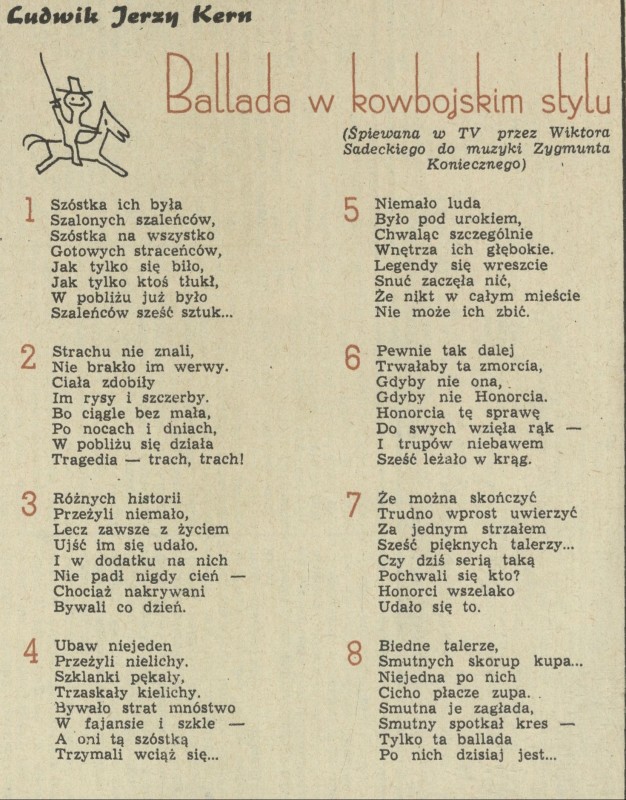 Ludwik Jerzy Kern

Ballada w kowbojskim stylu

(Śpiewana w TV przez Wiktora Sadeckiego do muzyki Zygmunta Koniecznego)

1
Szóstka ich była
Szalonych szaleńców,
Szóstka na wszystko
Gotowych straceńców,
Jak tylko się biło,
Jak tylko ktoś tłukł,
W pobliżu już było
Szaleńców sześć sztuk...

2
Strachu nie znali,
Nie brakło im werwy.
Ciała zdobiły
Im rysy i szczerby.
Bo ciągle bez mała,
Po nocach i dniach,
W pobliżu się działa
Tragedia — trach, trach!

3
Różnych historii
Przeżyli niemało,
Lecz zawsze z życiem
Ujść im się udało.
I w dodatku na nich
Nie padł nigdy cień —
Chociaż nakrywani
Bywali co dzień.

4
Ubaw niejeden
Przeżyli nielichy.
Szklanki pękały,
Trzaskały kielichy.
Bywało strat mnóstwo
W fajansie i szkle —
A oni tą szóstką
Trzymali wciąż się...

5
Niemało luda
Było pod urokiem,
Chwaląc szczególnie
Wnętrza ich głębokie.
Legendy się wreszcie
Snuć zaczęła nić,
Że nikt w całym mieście
Nie może ich zbić.

6
Pewnie tak dalej
Trwałaby ta zmorcia,
Gdyby nie ona,
Gdyby nie Honorcia.
Honorcia tę sprawę
Do swych wzięła rąk —
I trupów niebawem
Sześć leżało w krąg.

7
Że można skończyć
Trudno wprost uwierzyć
Za jednym strzałem
Sześć pięknych talerzy...
Czy dziś serią taką
Pochwali się kto?
Honorci wszelako
Udało się to.

8
Biedne talerze,
Smutnych skorup kupa...
Niejedna po nich
Cicho płacze zupa.
Smutna je zagłada,
Smutny spotkał kres —
Tylko ta ballada
Po nich dzisiaj jest...